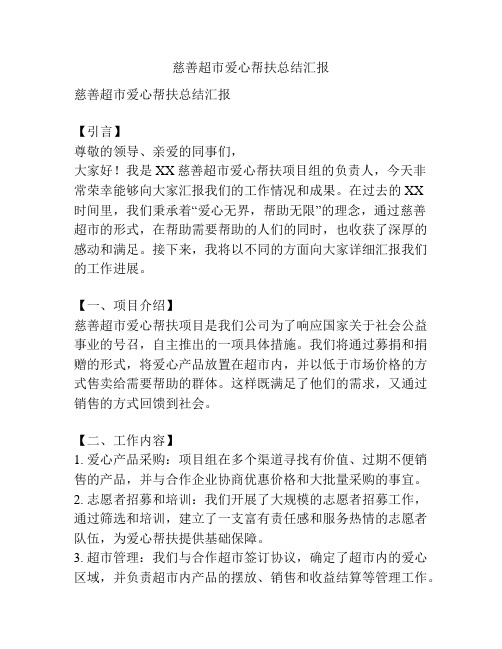 慈善超市爱心帮扶总结汇报

慈善超市爱心帮扶总结汇报

【引言】
尊敬的领导、亲爱的同事们，
大家好！我是XX慈善超市爱心帮扶项目组的负责人，今天非常荣幸能够向大家汇报我们的工作情况和成果。在过去的XX时间里，我们秉承着“爱心无界，帮助无限”的理念，通过慈善超市的形式，在帮助需要帮助的人们的同时，也收获了深厚的感动和满足。接下来，我将以不同的方面向大家详细汇报我们的工作进展。

【一、项目介绍】
慈善超市爱心帮扶项目是我们公司为了响应国家关于社会公益事业的号召，自主推出的一项具体措施。我们将通过募捐和捐赠的形式，将爱心产品放置在超市内，并以低于市场价格的方式售卖给需要帮助的群体。这样既满足了他们的需求，又通过销售的方式回馈到社会。

【二、工作内容】
1. 爱心产品采购：项目组在多个渠道寻找有价值、过期不便销售的产品，并与合作企业协商优惠价格和大批量采购的事宜。
2. 志愿者招募和培训：我们开展了大规模的志愿者招募工作，通过筛选和培训，建立了一支富有责任感和服务热情的志愿者队伍，为爱心帮扶提供基础保障。
3. 超市管理：我们与合作超市签订协议，确定了超市内的爱心区域，并负责超市内产品的摆放、销售和收益结算等管理工作。